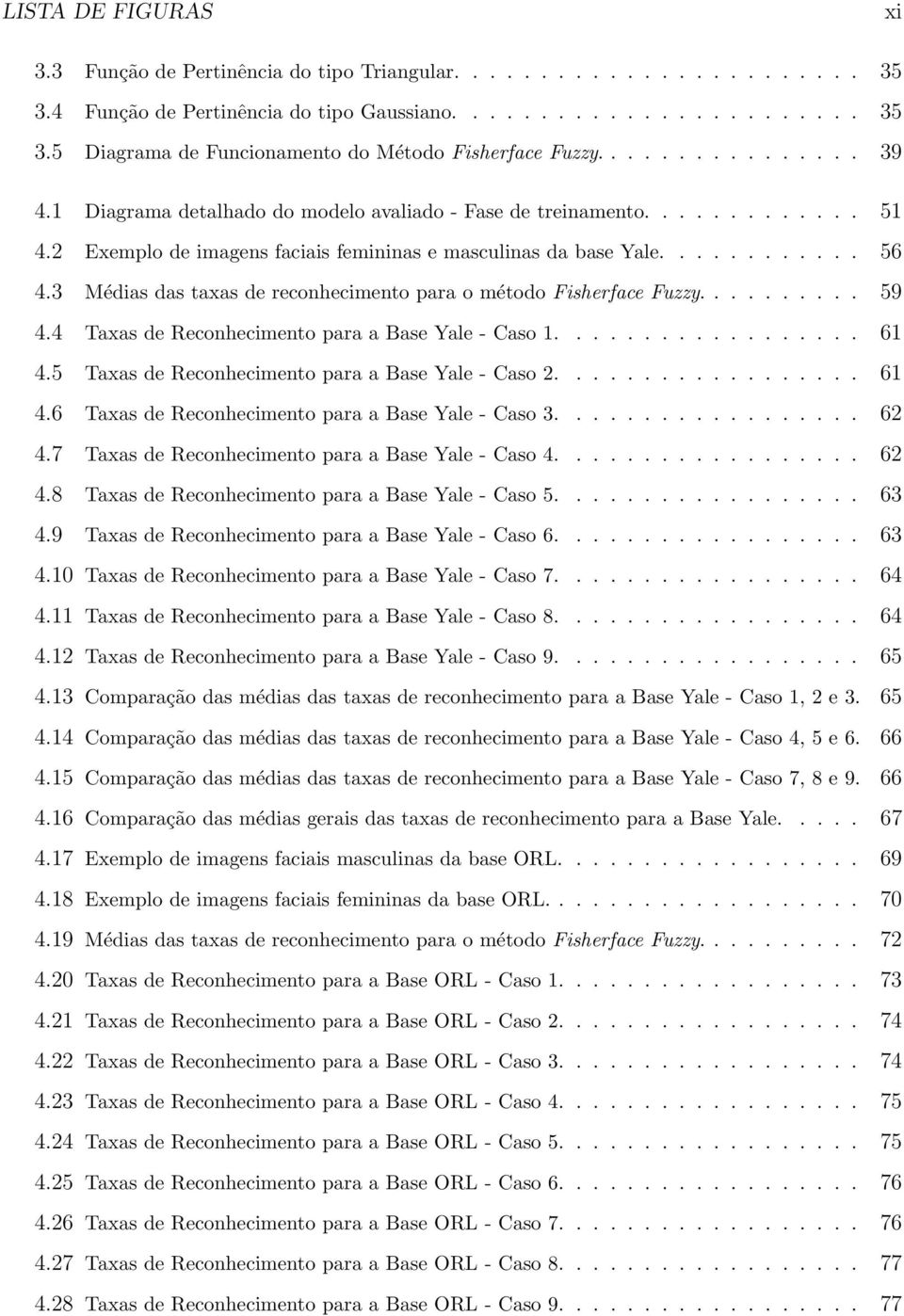 LISTA DE FIGURAS xi

3.3 Função de Pertinência do tipo Triangular. . . . . . . . . . . . . . . . . . . . . . 35
3.4 Função de Pertinência do tipo Gaussiano. . . . . . . . . . . . . . . . . . . . . . 35
3.5 Diagrama de Funcionamento do Método Fisherface Fuzzy. . . . . . . . . . . . . . . 39
4.1 Diagrama detalhado do modelo avaliado - Fase de treinamento. . . . . . . . . . . . 51
4.2 Exemplo de imagens faciais femininas e masculinas da base Yale. . . . . . . . . . . 56
4.3 Médias das taxas de reconhecimento para o método Fisherface Fuzzy. . . . . . . . . 59
4.4 Taxas de Reconhecimento para a Base Yale - Caso 1. . . . . . . . . . . . . . . . . 61
4.5 Taxas de Reconhecimento para a Base Yale - Caso 2. . . . . . . . . . . . . . . . . 61
4.6 Taxas de Reconhecimento para a Base Yale - Caso 3. . . . . . . . . . . . . . . . . 62
4.7 Taxas de Reconhecimento para a Base Yale - Caso 4. . . . . . . . . . . . . . . . . 62
4.8 Taxas de Reconhecimento para a Base Yale - Caso 5. . . . . . . . . . . . . . . . . 63
4.9 Taxas de Reconhecimento para a Base Yale - Caso 6. . . . . . . . . . . . . . . . . 63
4.10 Taxas de Reconhecimento para a Base Yale - Caso 7. . . . . . . . . . . . . . . . . 64
4.11 Taxas de Reconhecimento para a Base Yale - Caso 8. . . . . . . . . . . . . . . . . 64
4.12 Taxas de Reconhecimento para a Base Yale - Caso 9. . . . . . . . . . . . . . . . . 65
4.13 Comparação das médias das taxas de reconhecimento para a Base Yale - Caso 1, 2 e 3. 65
4.14 Comparação das médias das taxas de reconhecimento para a Base Yale - Caso 4, 5 e 6. 66
4.15 Comparação das médias das taxas de reconhecimento para a Base Yale - Caso 7, 8 e 9. 66
4.16 Comparação das médias gerais das taxas de reconhecimento para a Base Yale. . . . . 67
4.17 Exemplo de imagens faciais masculinas da base ORL. . . . . . . . . . . . . . . . . 69
4.18 Exemplo de imagens faciais femininas da base ORL. . . . . . . . . . . . . . . . . . 70
4.19 Médias das taxas de reconhecimento para o método Fisherface Fuzzy. . . . . . . . . 72
4.20 Taxas de Reconhecimento para a Base ORL - Caso 1. . . . . . . . . . . . . . . . . 73
4.21 Taxas de Reconhecimento para a Base ORL - Caso 2. . . . . . . . . . . . . . . . . 74
4.22 Taxas de Reconhecimento para a Base ORL - Caso 3. . . . . . . . . . . . . . . . . 74
4.23 Taxas de Reconhecimento para a Base ORL - Caso 4. . . . . . . . . . . . . . . . . 75
4.24 Taxas de Reconhecimento para a Base ORL - Caso 5. . . . . . . . . . . . . . . . . 75
4.25 Taxas de Reconhecimento para a Base ORL - Caso 6. . . . . . . . . . . . . . . . . 76
4.26 Taxas de Reconhecimento para a Base ORL - Caso 7. . . . . . . . . . . . . . . . . 76
4.27 Taxas de Reconhecimento para a Base ORL - Caso 8. . . . . . . . . . . . . . . . . 77
4.28 Taxas de Reconhecimento para a Base ORL - Caso 9. . . . . . . . . . . . . . . . . 77